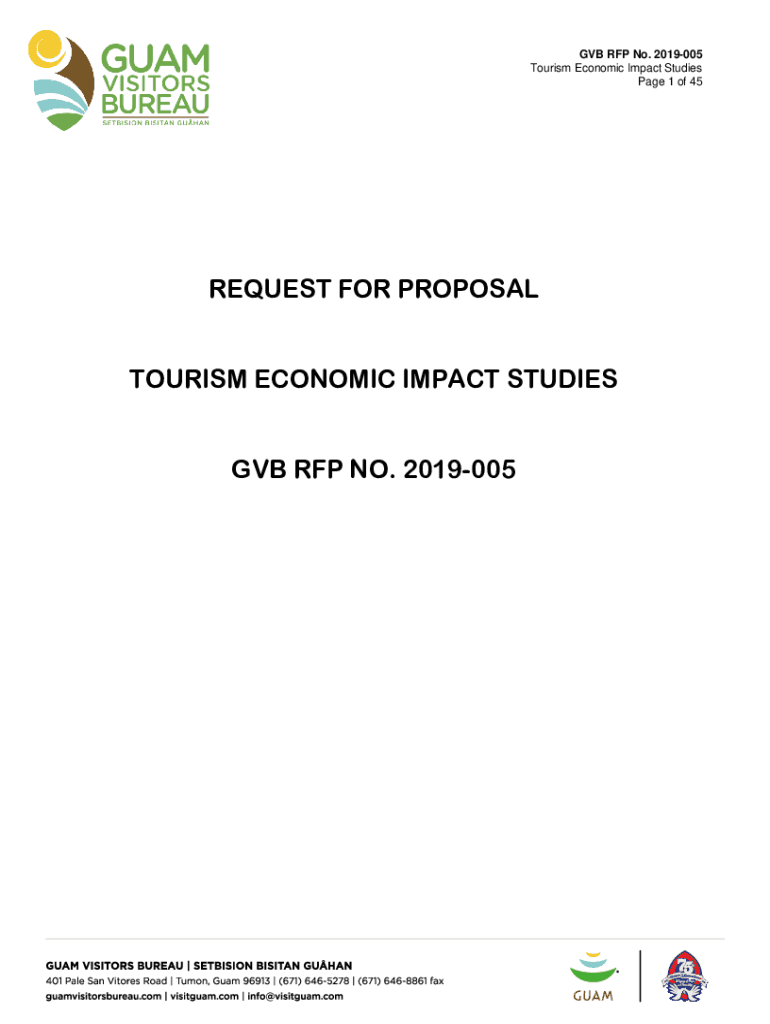 GUAM
VISITORS
BUREAU
SETBISION BISITAN GUÅHAN

GVB RFP No. 2019-005
Tourism Economic Impact Studies
Page 1 of 45

REQUEST FOR PROPOSAL

TOURISM ECONOMIC IMPACT STUDIES

GVB RFP NO. 2019-005

GUAM VISITORS BUREAU | SETBISION BISITAN GUÅHAN
401 Pale San Vitores Road | Tumon, Guam 96913 | (671) 646-5278 | (671) 646-8861 fax
guamvisitorsbureau.com | visitguam.com | info@visitguam.com

GUAM